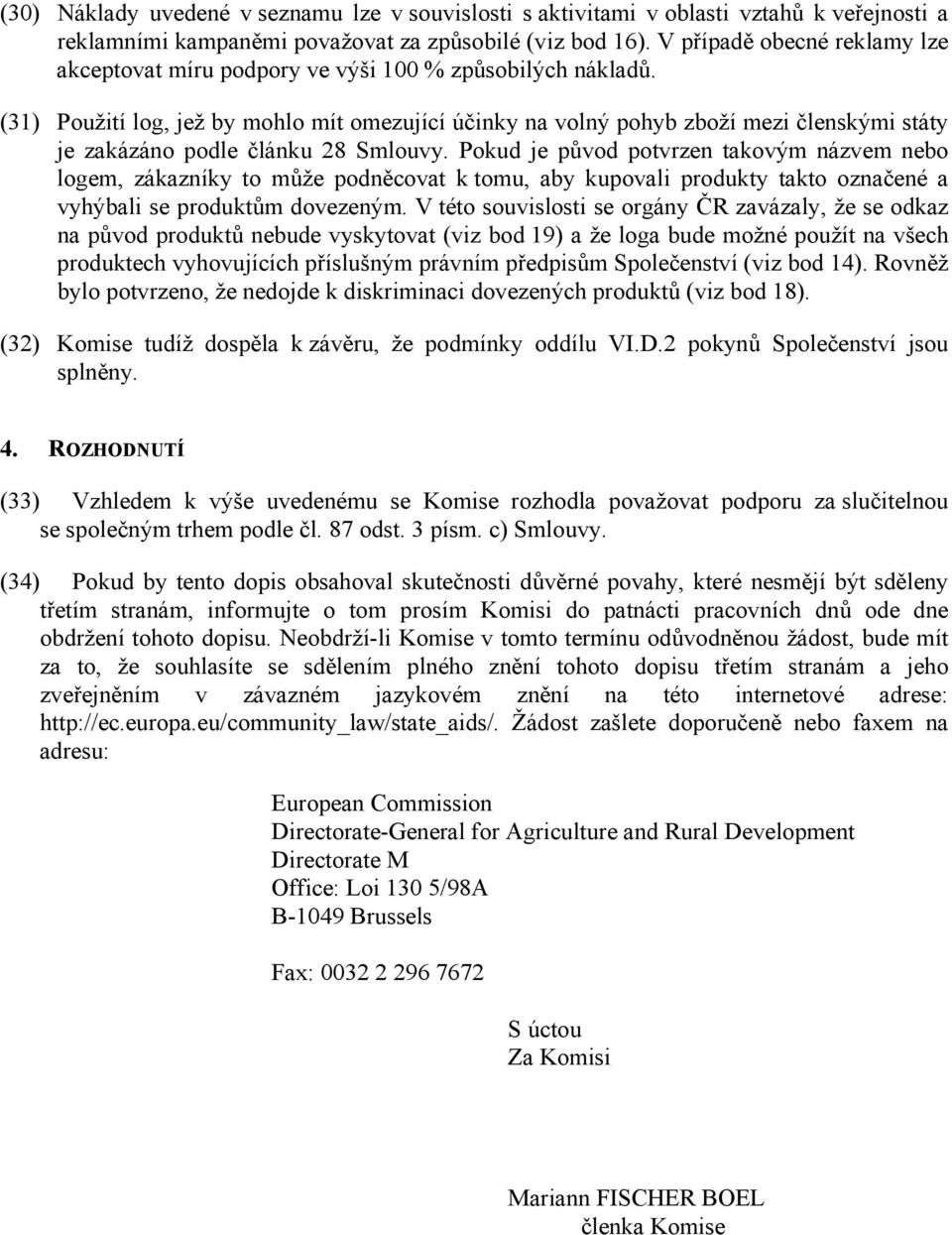 (30) Náklady uvedené v seznamu lze v souvislosti s aktivitami v oblasti vztahů k veřejnosti a reklamními kampaněmi považovat za způsobilé (viz bod 16). V případě obecné reklamy lze akceptovat míru podpory ve výši 100 % způsobilých nákladů.

(31) Použití log, jež by mohlo mít omezující účinky na volný pohyb zboží mezi členskými státy je zakázáno podle článku 28 Smlouvy. Pokud je původ potvrzen takovým názvem nebo logem, zákazníky to může podněcovat k tomu, aby kupovali produkty takto označené a vyhýbali se produktům dovezeným. V této souvislosti se orgány ČR zavázaly, že se odkaz na původ produktů nebude vyskytovat (viz bod 19) a že loga bude možné použít na všech produktech vyhovujících příslušným právním předpisům Společenství (viz bod 14). Rovněž bylo potvrzeno, že nedojde k diskriminaci dovezených produktů (viz bod 18).

(32) Komise tudíž dospěla k závěru, že podmínky oddílu VI.D.2 pokynů Společenství jsou splněny.

4. ROZHODNUTÍ

(33) Vzhledem k výše uvedenému se Komise rozhodla považovat podporu za slučitelnou se společným trhem podle čl. 87 odst. 3 písm. c) Smlouvy.

(34) Pokud by tento dopis obsahoval skutečnosti důvěrné povahy, které nesmějí být sděleny třetím stranám, informujte o tom prosím Komisi do patnácti pracovních dnů ode dne obdržení tohoto dopisu. Neobdrží-li Komise v tomto termínu odůvodněnou žádost, bude mít za to, že souhlasíte se sdělením plného znění tohoto dopisu třetím stranám a jeho zveřejněním v závazném jazykovém znění na této internetové adrese: http://ec.europa.eu/community_law/state_aids/. Žádost zašlete doporučeně nebo faxem na adresu:

European Commission
Directorate-General for Agriculture and Rural Development
Directorate M
Office: Loi 130 5/98A
B-1049 Brussels

Fax: 0032 2 296 7672

S úctou
Za Komisi

Mariann FISCHER BOEL
členka Komise